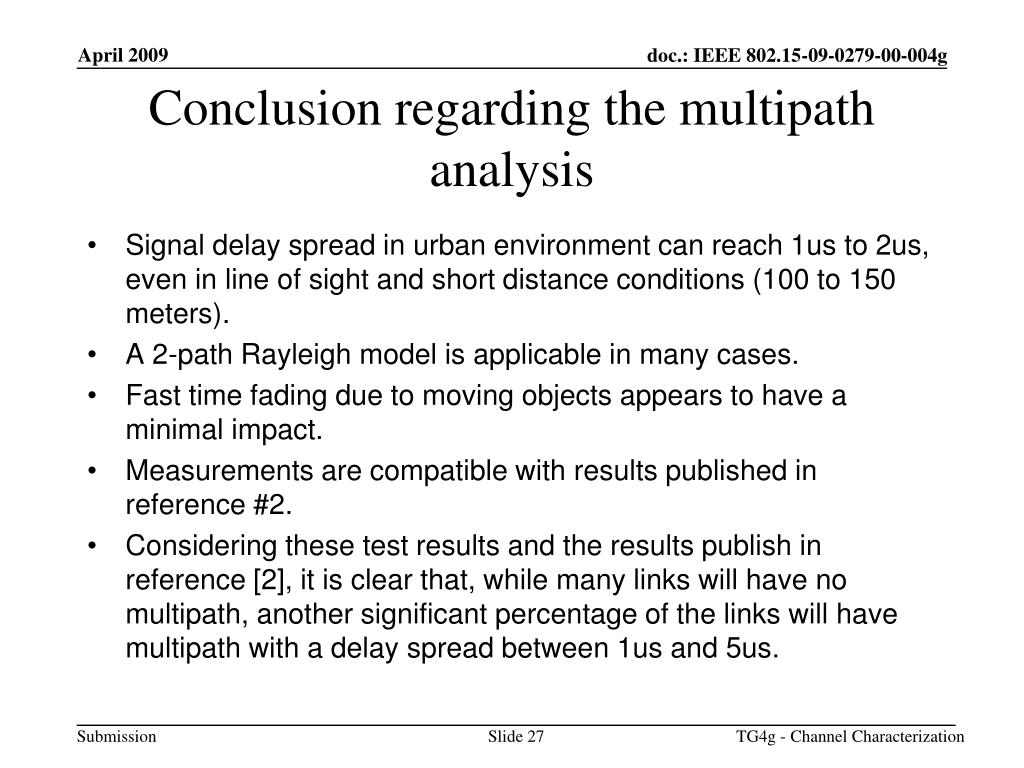 April 2009

doc.: IEEE 802.15-09-0279-00-004g

Conclusion regarding the multipath analysis

• Signal delay spread in urban environment can reach 1us to 2us, even in line of sight and short distance conditions (100 to 150 meters).
• A 2-path Rayleigh model is applicable in many cases.
• Fast time fading due to moving objects appears to have a minimal impact.
• Measurements are compatible with results published in reference #2.
• Considering these test results and the results publish in reference [2], it is clear that, while many links will have no multipath, another significant percentage of the links will have multipath with a delay spread between 1us and 5us.

Submission

Slide 27

TG4g - Channel Characterization